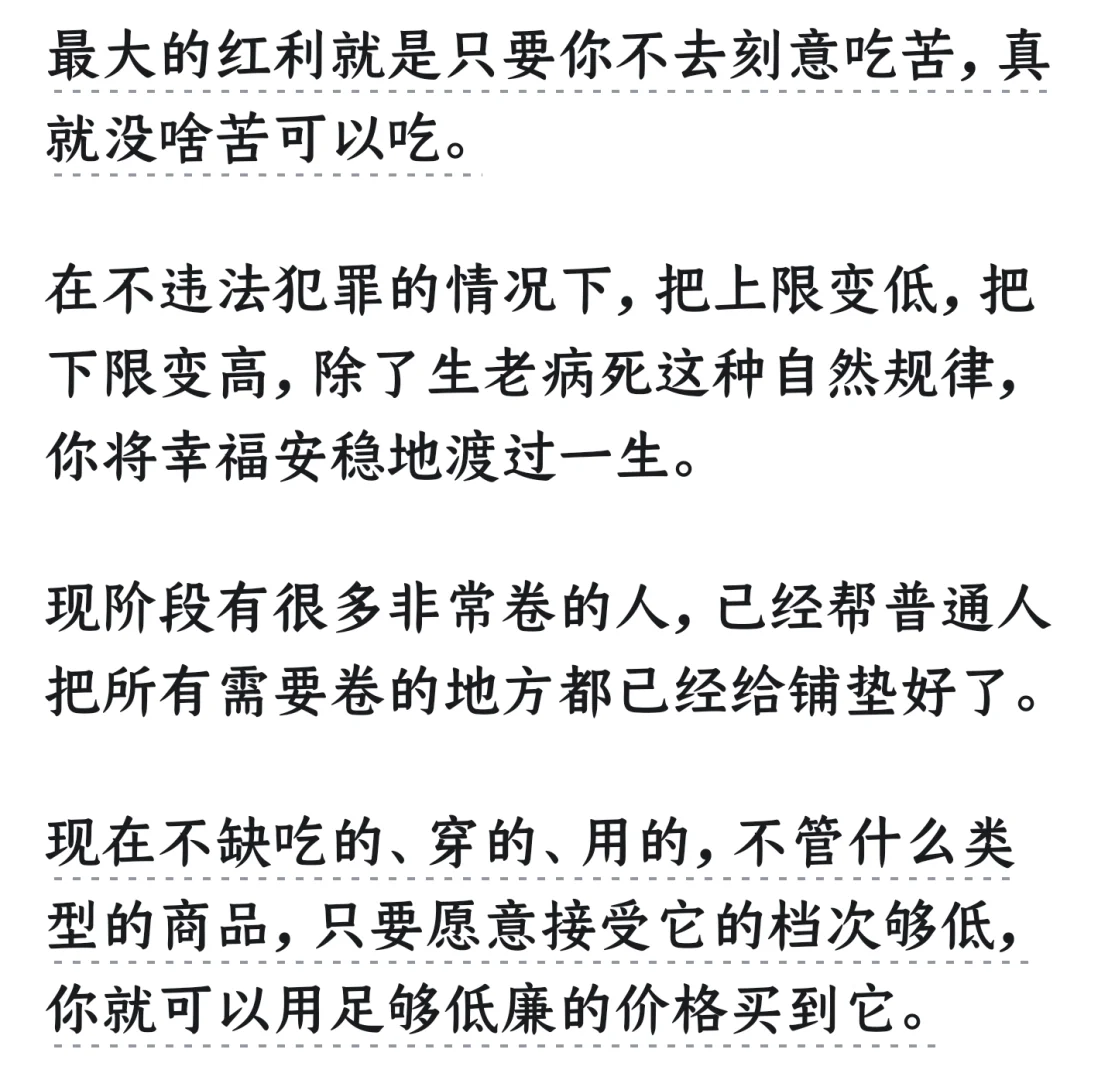 最大的红利就是只要你不去刻意吃苦，真就没啥苦可以吃。

在不违法犯罪的情况下，把上限变低，把下限变高，除了生老病死这种自然规律，你将幸福安稳地渡过一生。

现阶段有很多非常卷的人，已经帮普通人把所有需要卷的地方都已经给铺垫好了。

现在不缺吃的、穿的、用的，不管什么类型的商品，只要愿意接受它的档次够低，你就可以用足够低廉的价格买到它。